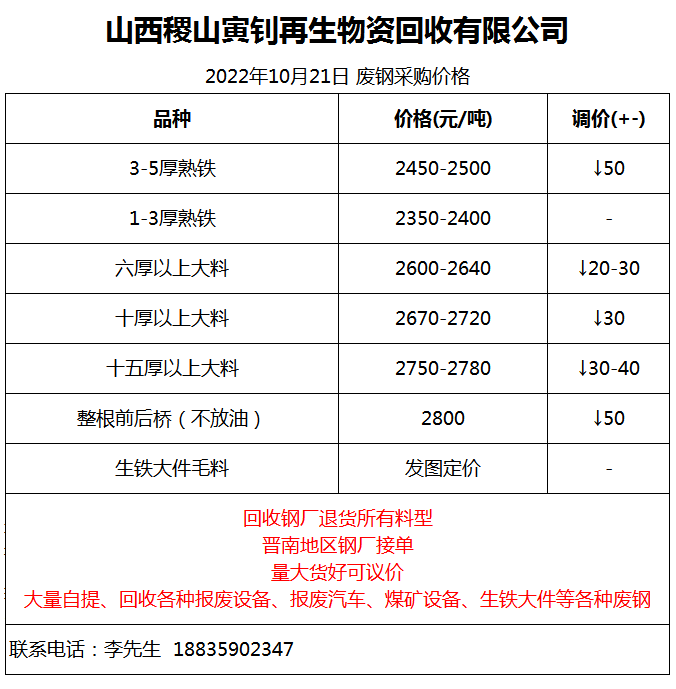 山西稷山寅钊再生物资回收有限公司

2022年10月21日 废钢采购价格

| 品种 | 价格(元/吨) | 调价(+-) |
|---|---|---|
| 3-5厚熟铁 | 2450-2500 | ↓50 |
| 1-3厚熟铁 | 2350-2400 | - |
| 六厚以上大料 | 2600-2640 | ↓20-30 |
| 十厚以上大料 | 2670-2720 | ↓30 |
| 十五厚以上大料 | 2750-2780 | ↓30-40 |
| 整根前后桥（不放油） | 2800 | ↓50 |
| 生铁大件毛料 | 发图定价 | - |

回收钢厂退货所有料型
晋南地区钢厂接单
量大货好可议价
大量自提、回收各种报废设备、报废汽车、煤矿设备、生铁大件等各种废钢

联系电话：李先生 18835902347